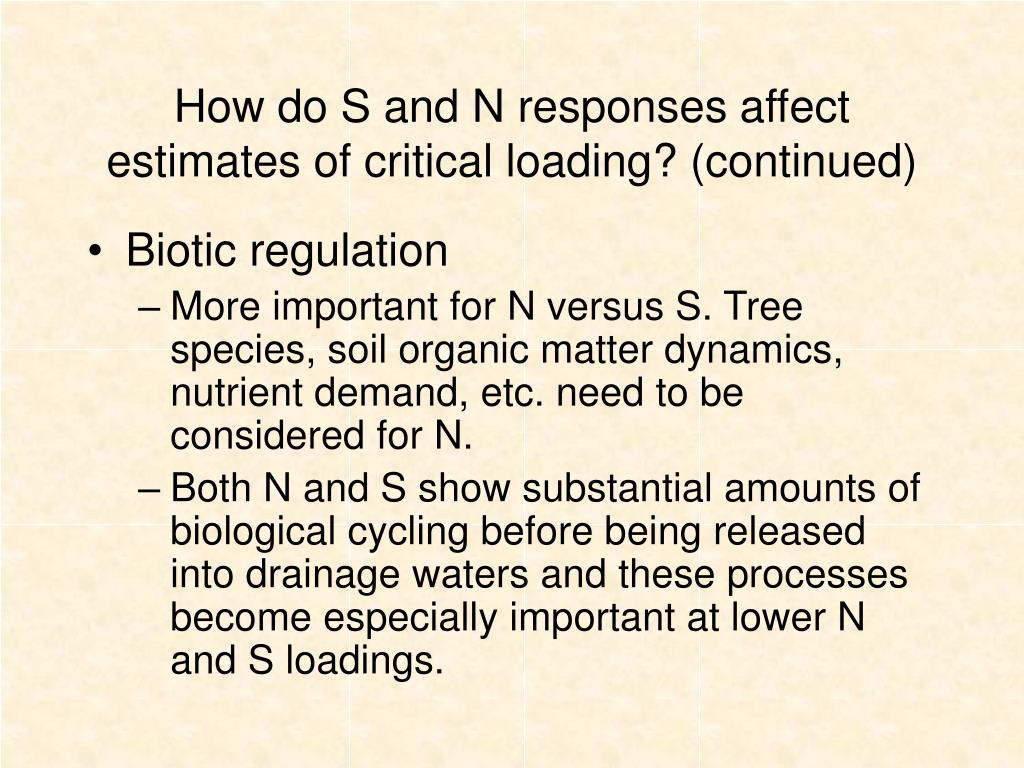 How do S and N responses affect estimates of critical loading? (continued)

• Biotic regulation

– More important for N versus S. Tree species, soil organic matter dynamics, nutrient demand, etc. need to be considered for N.

– Both N and S show substantial amounts of biological cycling before being released into drainage waters and these processes become especially important at lower N and S loadings.